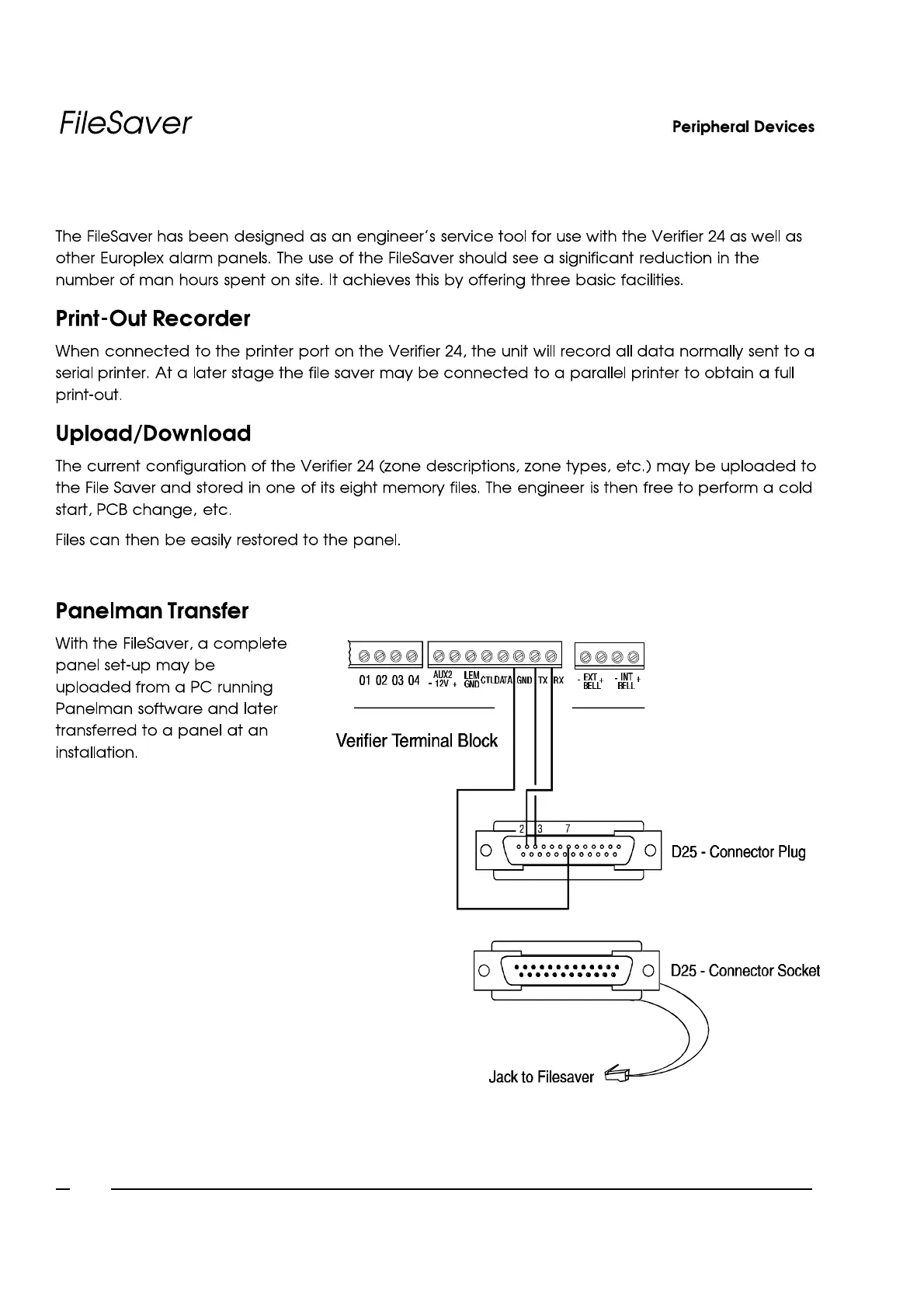 FileSaver

Peripheral Devices

The FileSaver has been designed as an engineer's service tool for use with the Verifier 24 as well as other Europlex alarm panels. The use of the FileSaver should see a significant reduction in the number of man hours spent on site. It achieves this by offering three basic facilities.

Print-Out Recorder

When connected to the printer port on the Verifier 24, the unit will record all data normally sent to a serial printer. At a later stage the file saver may be connected to a parallel printer to obtain a full print-out.

Upload/Download

The current configuration of the Verifier 24 (zone descriptions, zone types, etc.) may be uploaded to the File Saver and stored in one of its eight memory files. The engineer is then free to perform a cold start, PCB change, etc.

Files can then be easily restored to the panel.

Panelman Transfer

With the FileSaver, a complete panel set-up may be uploaded from a PC running Panelman software and later transferred to a panel at an installation.

01 02 03 04 - AUX2 12V + LEM GND CTL DATA GND TX RX - EXT BELL + - INT BELL +

Verifier Terminal Block

2 3 7

D25 - Connector Plug

D25 - Connector Socket

Jack to Filesaver